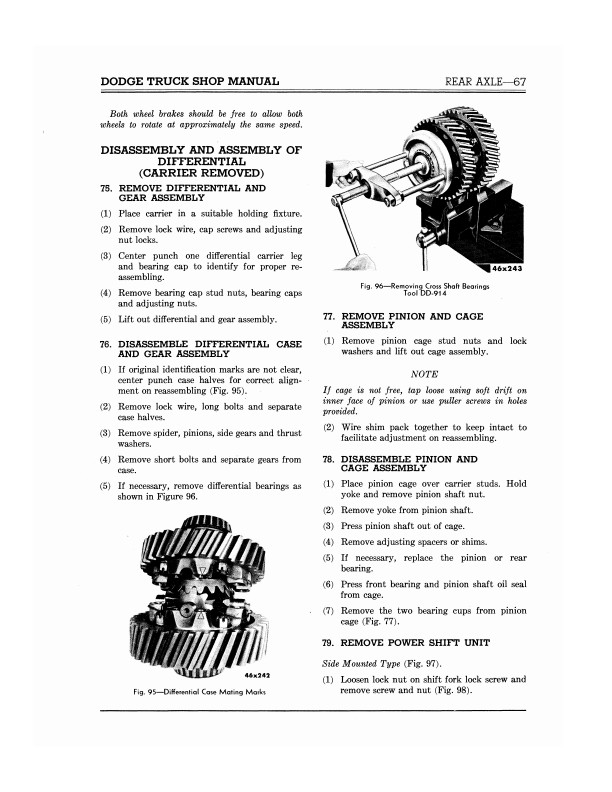 DODGE TRUCK SHOP MANUAL

REAR AXLE—67

Both wheel brakes should be free to allow both wheels to rotate at approximately the same speed.

DISASSEMBLY AND ASSEMBLY OF DIFFERENTIAL (CARRIER REMOVED)

75. REMOVE DIFFERENTIAL AND GEAR ASSEMBLY

(1) Place carrier in a suitable holding fixture.

(2) Remove lock wire, cap screws and adjusting nut locks.

(3) Center punch one differential carrier leg and bearing cap to identify for proper reassembling.

(4) Remove bearing cap stud nuts, bearing caps and adjusting nuts.

(5) Lift out differential and gear assembly.

76. DISASSEMBLE DIFFERENTIAL CASE AND GEAR ASSEMBLY

(1) If original identification marks are not clear, center punch case halves for correct alignment on reassembling (Fig. 95).

(2) Remove lock wire, long bolts and separate case halves.

(3) Remove spider, pinions, side gears and thrust washers.

(4) Remove short bolts and separate gears from case.

(5) If necessary, remove differential bearings as shown in Figure 96.

46x242

Fig. 95—Differential Case Mating Marks

46x243

Fig. 96—Removing Cross Shaft Bearings Tool DD-914

77. REMOVE PINION AND CAGE ASSEMBLY

(1) Remove pinion cage stud nuts and lock washers and lift out cage assembly.

NOTE

If cage is not free, tap loose using soft drift on inner face of pinion or use puller screws in holes provided.

(2) Wire shim pack together to keep intact to facilitate adjustment on reassembling.

78. DISASSEMBLE PINION AND CAGE ASSEMBLY

(1) Place pinion cage over carrier studs. Hold yoke and remove pinion shaft nut.

(2) Remove yoke from pinion shaft.

(3) Press pinion shaft out of cage.

(4) Remove adjusting spacers or shims.

(5) If necessary, replace the pinion or rear bearing.

(6) Press front bearing and pinion shaft oil seal from cage.

(7) Remove the two bearing cups from pinion cage (Fig. 77).

79. REMOVE POWER SHIFT UNIT

Side Mounted Type (Fig. 97).

(1) Loosen lock nut on shift fork lock screw and remove screw and nut (Fig. 98).